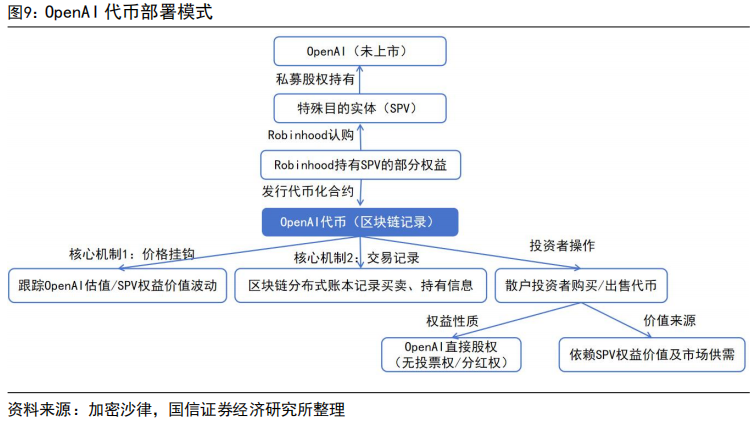 图9：OpenAI 代币部署模式

OpenAI（未上市）

私募股权持有

特殊目的实体（SPV）

Robinhood认购

Robinhood持有SPV的部分权益

发行代币化合约

OpenAI代币（区块链记录）

核心机制1：价格挂钩

核心机制2：交易记录

投资者操作

跟踪OpenAI估值/SPV权益价值波动

区块链分布式账本记录买卖、持有信息

散户投资者购买/出售代币

权益性质

价值来源

OpenAI直接股权（无投票权/分红权）

依赖SPV权益价值及市场供需

资料来源：加密沙律，国信证券经济研究所整理